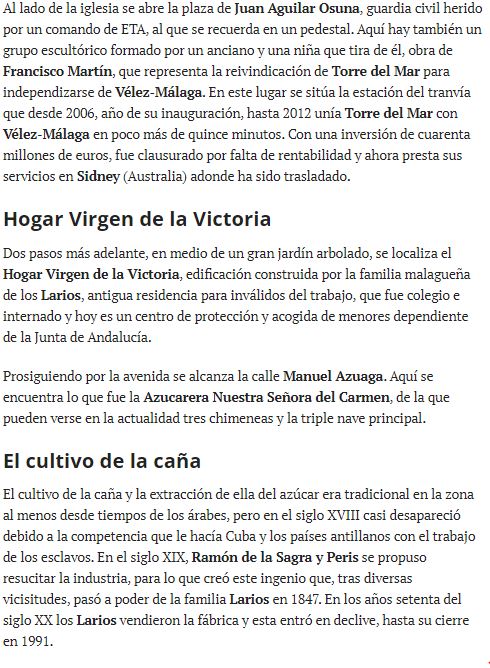 Al lado de la iglesia se abre la plaza de Juan Aguilar Osuna, guardia civil herido por un comando de ETA, al que se recuerda en un pedestal. Aquí hay también un grupo escultórico formado por un anciano y una niña que tira de él, obra de Francisco Martín, que representa la reivindicación de Torre del Mar para independizarse de Vélez-Málaga. En este lugar se sitúa la estación del tranvía que desde 2006, año de su inauguración, hasta 2012 unía Torre del Mar con Vélez-Málaga en poco más de quince minutos. Con una inversión de cuarenta millones de euros, fue clausurado por falta de rentabilidad y ahora presta sus servicios en Sidney (Australia) adonde ha sido trasladado.

Hogar Virgen de la Victoria

Dos pasos más adelante, en medio de un gran jardín arbolado, se localiza el Hogar Virgen de la Victoria, edificación construida por la familia malagueña de los Larios, antigua residencia para inválidos del trabajo, que fue colegio e internado y hoy es un centro de protección y acogida de menores dependiente de la Junta de Andalucía.

Prosiguiendo por la avenida se alcanza la calle Manuel Azuaga. Aquí se encuentra lo que fue la Azucarera Nuestra Señora del Carmen, de la que pueden verse en la actualidad tres chimeneas y la triple nave principal.

El cultivo de la caña

El cultivo de la caña y la extracción de ella del azúcar era tradicional en la zona al menos desde tiempos de los árabes, pero en el siglo XVIII casi desapareció debido a la competencia que le hacía Cuba y los países antillanos con el trabajo de los esclavos. En el siglo XIX, Ramón de la Sagra y Peris se propuso resucitar la industria, para lo que creó este ingenio que, tras diversas vicisitudes, pasó a poder de la familia Larios en 1847. En los años setenta del siglo XX los Larios vendieron la fábrica y esta entró en declive, hasta su cierre en 1991.